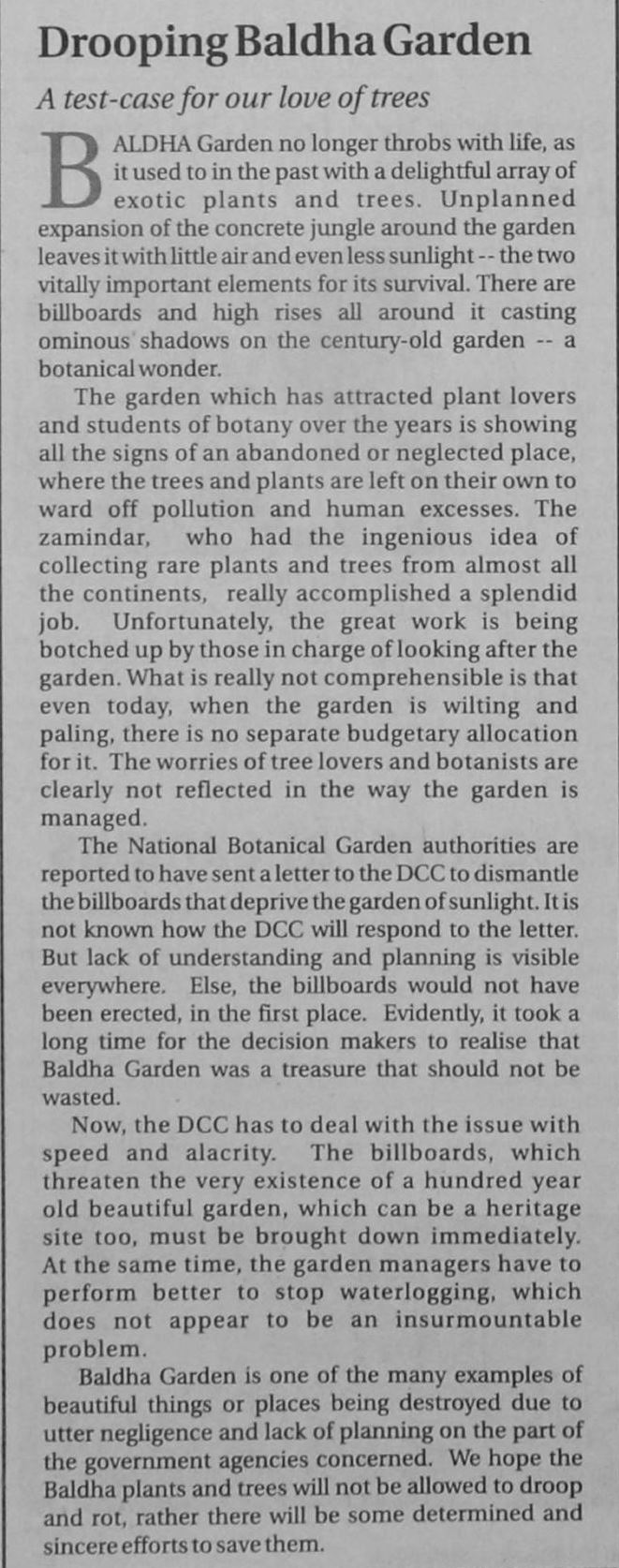 Drooping Baldha Garden

A test-case for our love of trees

BALDHA Garden no longer throbs with life, as it used to in the past with a delightful array of exotic plants and trees. Unplanned expansion of the concrete jungle around the garden leaves it with little air and even less sunlight -- the two vitally important elements for its survival. There are billboards and high rises all around it casting ominous shadows on the century-old garden -- a botanical wonder.

The garden which has attracted plant lovers and students of botany over the years is showing all the signs of an abandoned or neglected place, where the trees and plants are left on their own to ward off pollution and human excesses. The zamindar, who had the ingenious idea of collecting rare plants and trees from almost all the continents, really accomplished a splendid job. Unfortunately, the great work is being botched up by those in charge of looking after the garden. What is really not comprehensible is that even today, when the garden is wilting and paling, there is no separate budgetary allocation for it. The worries of tree lovers and botanists are clearly not reflected in the way the garden is managed.

The National Botanical Garden authorities are reported to have sent a letter to the DCC to dismantle the billboards that deprive the garden of sunlight. It is not known how the DCC will respond to the letter. But lack of understanding and planning is visible everywhere. Else, the billboards would not have been erected, in the first place. Evidently, it took a long time for the decision makers to realise that Baldha Garden was a treasure that should not be wasted.

Now, the DCC has to deal with the issue with speed and alacrity. The billboards, which threaten the very existence of a hundred year old beautiful garden, which can be a heritage site too, must be brought down immediately. At the same time, the garden managers have to perform better to stop waterlogging, which does not appear to be an insurmountable problem.

Baldha Garden is one of the many examples of beautiful things or places being destroyed due to utter negligence and lack of planning on the part of the government agencies concerned. We hope the Baldha plants and trees will not be allowed to droop and rot, rather there will be some determined and sincere efforts to save them.